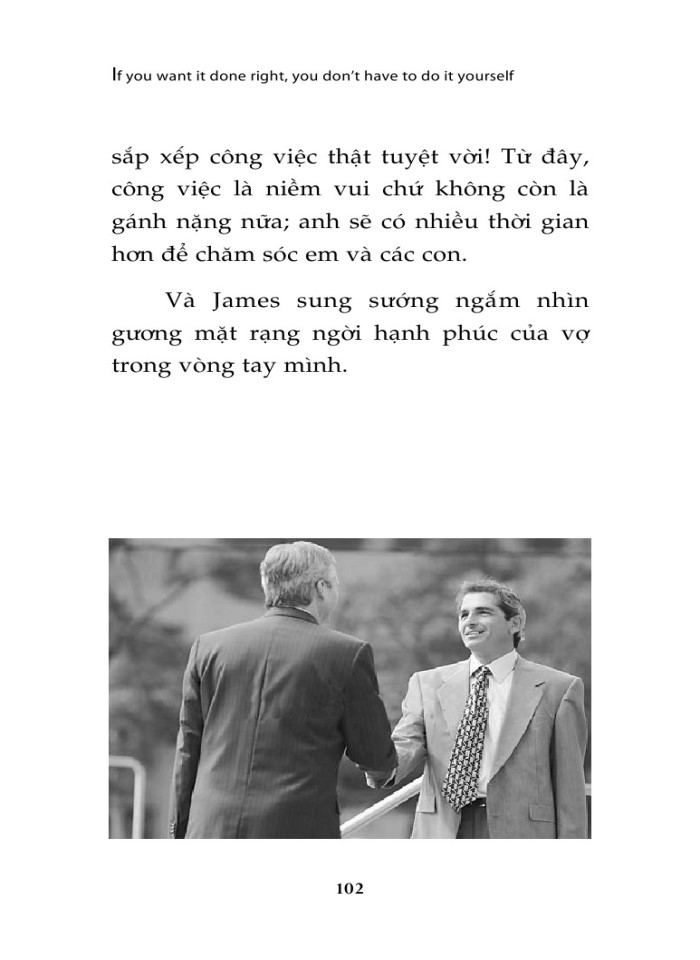 If you want it done right, you don't have to do it yourself

sắp xếp công việc thật tuyệt vời! Từ đây, công việc là niềm vui chứ không còn là gánh nặng nữa; anh sẽ có nhiều thời gian hơn để chăm sóc em và các con.

Và James sung sướng ngắm nhìn gương mặt rạng ngời hạnh phúc của vợ trong vòng tay mình.

102